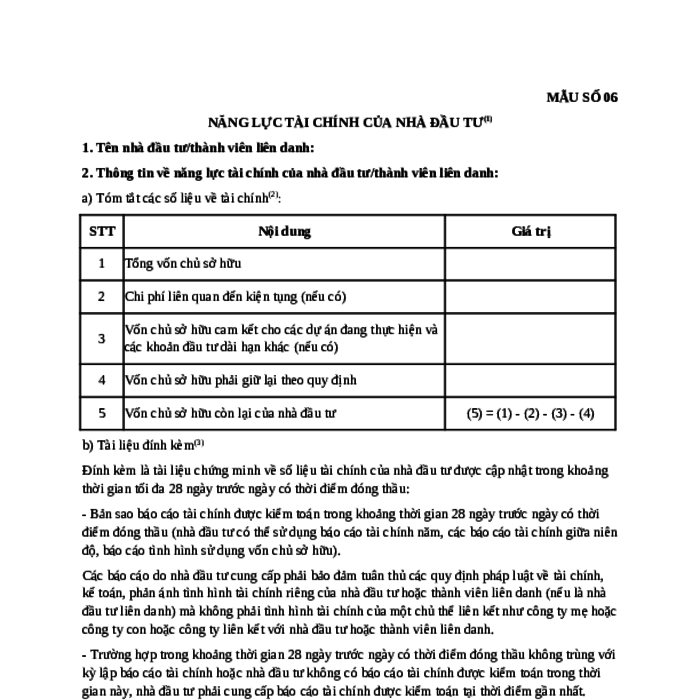 MẪU SỐ 06

NĂNG LỰC TÀI CHÍNH CỦA NHÀ ĐẦU TƯ$^{(1)}$

1. Tên nhà đầu tư/thành viên liên danh:

2. Thông tin về năng lực tài chính của nhà đầu tư/thành viên liên danh:

a) Tóm tắt các số liệu về tài chính$^{(2)}$:

| STT | Nội dung | Giá trị |
|---|---|---|
| 1 | Tổng vốn chủ sở hữu | |
| 2 | Chi phí liên quan đến kiện tụng (nếu có) | |
| 3 | Vốn chủ sở hữu cam kết cho các dự án đang thực hiện và các khoản đầu tư dài hạn khác (nếu có) | |
| 4 | Vốn chủ sở hữu phải giữ lại theo quy định | |
| 5 | Vốn chủ sở hữu còn lại của nhà đầu tư | (5) = (1) - (2) - (3) - (4) |

b) Tài liệu đính kèm$^{(3)}$

Đính kèm là tài liệu chứng minh về số liệu tài chính của nhà đầu tư được cập nhật trong khoảng thời gian tối đa 28 ngày trước ngày có thời điểm đóng thầu:

- Bản sao báo cáo tài chính được kiểm toán trong khoảng thời gian 28 ngày trước ngày có thời điểm đóng thầu (nhà đầu tư có thể sử dụng báo cáo tài chính năm, các báo cáo tài chính giữa niên độ, báo cáo tình hình sử dụng vốn chủ sở hữu).

Các báo cáo do nhà đầu tư cung cấp phải bảo đảm tuân thủ các quy định pháp luật về tài chính, kế toán, phản ánh tình hình tài chính riêng của nhà đầu tư hoặc thành viên liên danh (nếu là nhà đầu tư liên danh) mà không phải tình hình tài chính của một chủ thể liên kết như công ty mẹ hoặc công ty con hoặc công ty liên kết với nhà đầu tư hoặc thành viên liên danh.

- Trường hợp trong khoảng thời gian 28 ngày trước ngày có thời điểm đóng thầu không trùng với kỳ lập báo cáo tài chính hoặc nhà đầu tư không có báo cáo tài chính được kiểm toán trong thời gian này, nhà đầu tư phải cung cấp báo cáo tài chính được kiểm toán tại thời điểm gần nhất.